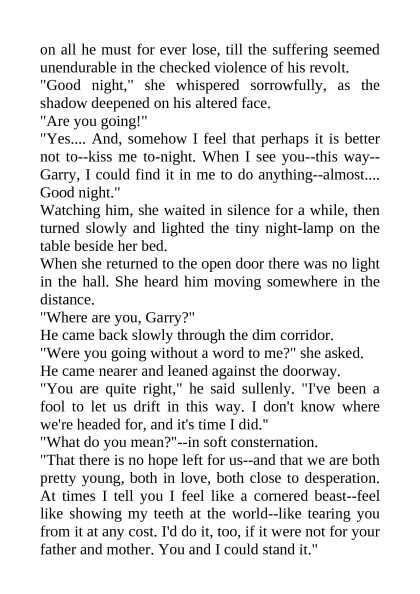 on all he must for ever lose, till the suffering seemed unendurable in the checked violence of his revolt.
"Good night," she whispered sorrowfully, as the shadow deepened on his altered face.
"Are you going!"
"Yes.... And, somehow I feel that perhaps it is better not to--kiss me to-night. When I see you--this way--Garry, I could find it in me to do anything--almost.... Good night."
Watching him, she waited in silence for a while, then turned slowly and lighted the tiny night-lamp on the table beside her bed.
When she returned to the open door there was no light in the hall. She heard him moving somewhere in the distance.
"Where are you, Garry?"
He came back slowly through the dim corridor.
"Were you going without a word to me?" she asked.
He came nearer and leaned against the doorway.
"You are quite right," he said sullenly. "I've been a fool to let us drift in this way. I don't know where we're headed for, and it's time I did."
"What do you mean?"--in soft consternation.
"That there is no hope left for us--and that we are both pretty young, both in love, both close to desperation. At times I tell you I feel like a cornered beast--feel like showing my teeth at the world--like tearing you from it at any cost. I'd do it, too, if it were not for your father and mother. You and I could stand it."